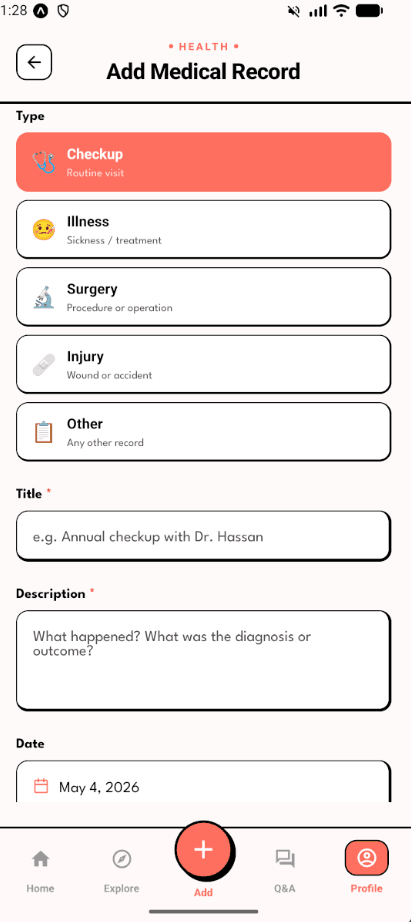 1:28

• HEALTH •

Add Medical Record

Type

Checkup
Routine visit

Illness
Sickness / treatment

Surgery
Procedure or operation

Injury
Wound or accident

Other
Any other record

Title *

e.g. Annual checkup with Dr. Hassan

Description *

What happened? What was the diagnosis or outcome?

Date

May 4, 2026

Home Explore Add Q&A Profile